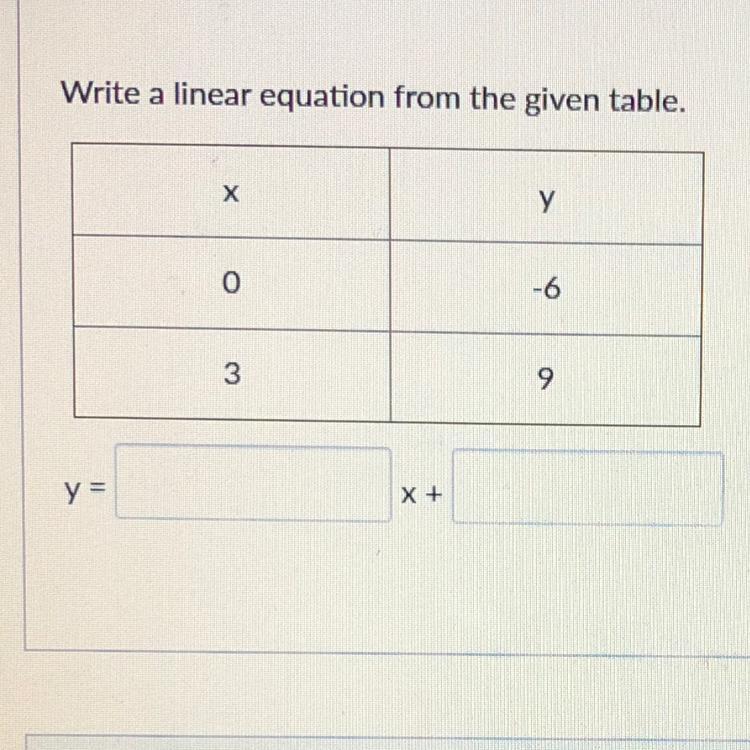 Write a linear equation from the given table.

| x | y |
|---|---|
| 0 | -6 |
| 3 | 9 |

y = ____ x + ____